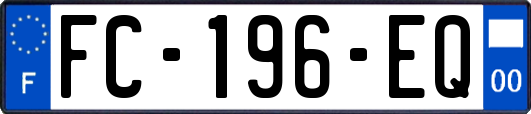 F

FC-196-EQ

00